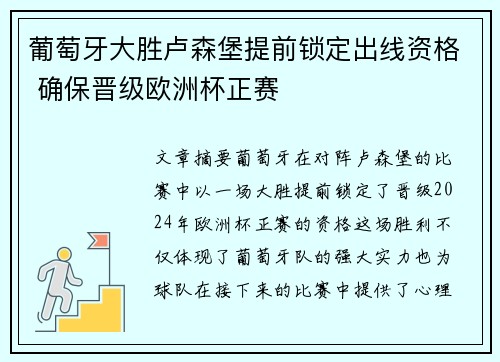 葡萄牙大胜卢森堡提前锁定出线资格 确保晋级欧洲杯正赛

文章摘要葡萄牙在对阵卢森堡的比赛中以一场大胜提前锁定了晋级2024年欧洲杯正赛的资格这场胜利不仅体现了葡萄牙队的强大实力也为球队在接下来的比赛中提供了心理